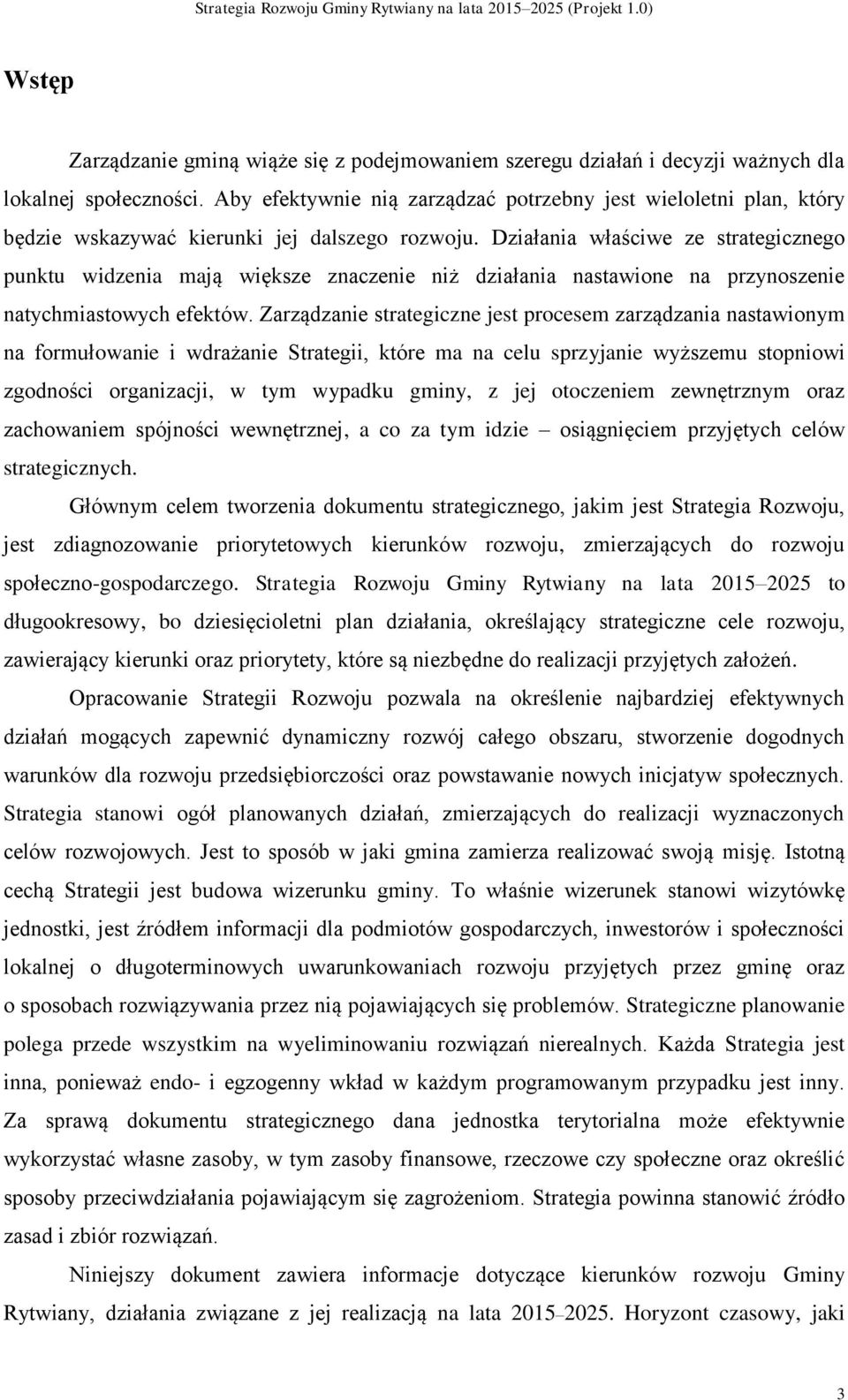 Strategia Rozwoju Gminy Rytwiany na lata 2015–2025 (Projekt 1.0)

Wstęp

Zarządzanie gminą wiąże się z podejmowaniem szeregu działań i decyzji ważnych dla lokalnej społeczności. Aby efektywnie nią zarządzać potrzebny jest wieloletni plan, który będzie wskazywać kierunki jej dalszego rozwoju. Działania właściwe ze strategicznego punktu widzenia mają większe znaczenie niż działania nastawione na przynoszenie natychmiastowych efektów. Zarządzanie strategiczne jest procesem zarządzania nastawionym na formułowanie i wdrażanie Strategii, które ma na celu sprzyjanie wyższemu stopniowi zgodności organizacji, w tym wypadku gminy, z jej otoczeniem zewnętrznym oraz zachowaniem spójności wewnętrznej, a co za tym idzie – osiągnięciem przyjętych celów strategicznych.

Głównym celem tworzenia dokumentu strategicznego, jakim jest Strategia Rozwoju, jest zdiagnozowanie priorytetowych kierunków rozwoju, zmierzających do rozwoju społeczno-gospodarczego. Strategia Rozwoju Gminy Rytwiany na lata 2015–2025 to długookresowy, bo dziesięcioletni plan działania, określający strategiczne cele rozwoju, zawierający kierunki oraz priorytety, które są niezbędne do realizacji przyjętych założeń.

Opracowanie Strategii Rozwoju pozwala na określenie najbardziej efektywnych działań mogących zapewnić dynamiczny rozwój całego obszaru, stworzenie dogodnych warunków dla rozwoju przedsiębiorczości oraz powstawanie nowych inicjatyw społecznych. Strategia stanowi ogół planowanych działań, zmierzających do realizacji wyznaczonych celów rozwojowych. Jest to sposób w jaki gmina zamierza realizować swoją misję. Istotną cechą Strategii jest budowa wizerunku gminy. To właśnie wizerunek stanowi wizytówkę jednostki, jest źródłem informacji dla podmiotów gospodarczych, inwestorów i społeczności lokalnej o długoterminowych uwarunkowaniach rozwoju przyjętych przez gminę oraz o sposobach rozwiązywania przez nią pojawiających się problemów. Strategiczne planowanie polega przede wszystkim na wyeliminowaniu rozwiązań nierealnych. Każda Strategia jest inna, ponieważ endo- i egzogenny wkład w każdym programowanym przypadku jest inny. Za sprawą dokumentu strategicznego dana jednostka terytorialna może efektywnie wykorzystać własne zasoby, w tym zasoby finansowe, rzeczowe czy społeczne oraz określić sposoby przeciwdziałania pojawiającym się zagrożeniom. Strategia powinna stanowić źródło zasad i zbiór rozwiązań.

Niniejszy dokument zawiera informacje dotyczące kierunków rozwoju Gminy Rytwiany, działania związane z jej realizacją na lata 2015–2025. Horyzont czasowy, jaki

3